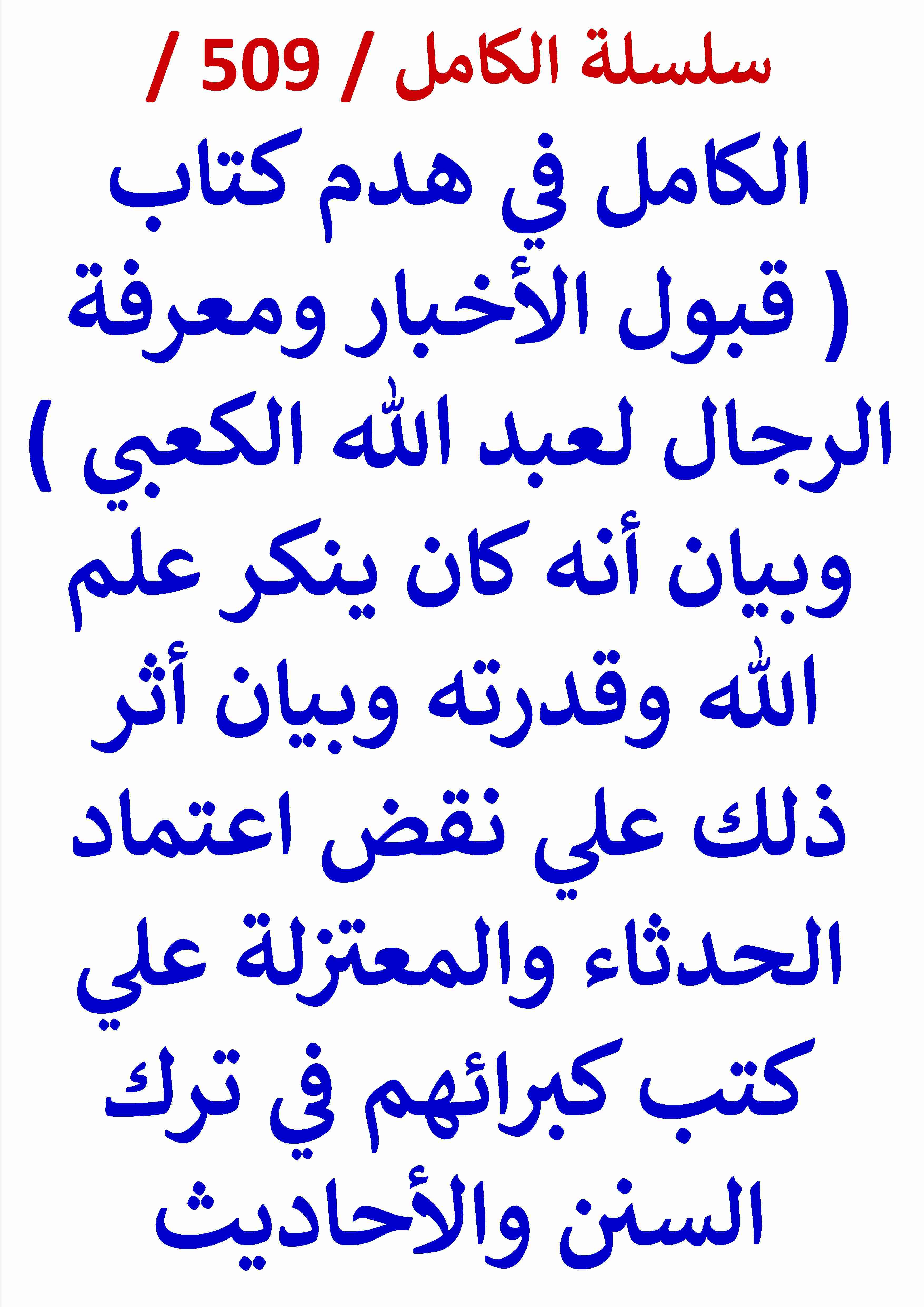 سلسلة الكامل / 509 /

الكامل في هدم كتاب ( قبول الأخبار ومعرفة الرجال لعبد الله الكعبي ) وبيان أنه كان ينكر علم الله وقدرته وبيان أثر ذلك علي نقض اعتماد الحدثاء والمعتزلة علي كتب كبرائهم في ترك السنن والأحاديث